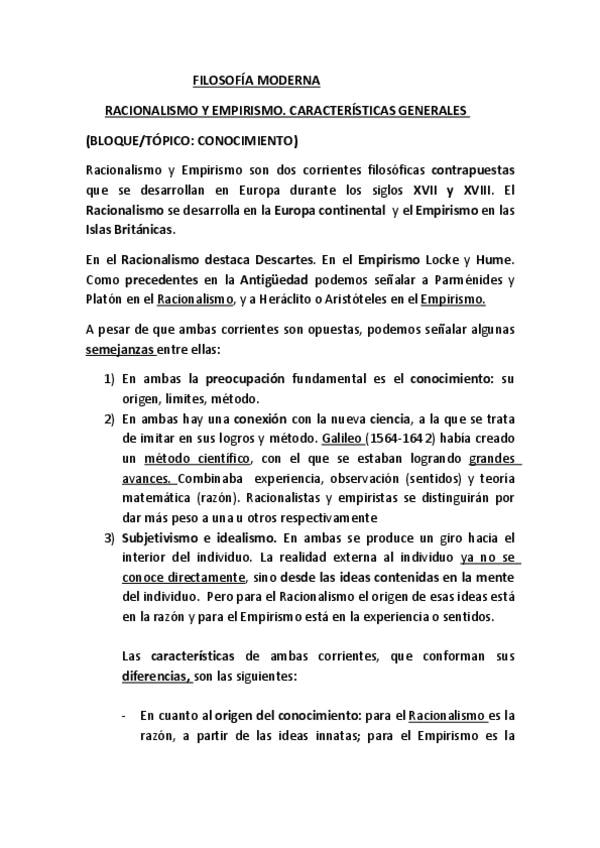 FILOSOFÍA MODERNA

RACIONALISMO Y EMPIRISMO. CARACTERÍSTICAS GENERALES

(BLOQUE/TÓPICO: CONOCIMIENTO)

Racionalismo y Empirismo son dos corrientes filosóficas contrapuestas que se desarrollan en Europa durante los siglos XVII y XVIII. El Racionalismo se desarrolla en la Europa continental y el Empirismo en las Islas Británicas.

En el Racionalismo destaca Descartes. En el Empirismo Locke y Hume. Como precedentes en la Antigüedad podemos señalar a Parménides y Platón en el Racionalismo, y a Heráclito o Aristóteles en el Empirismo.

A pesar de que ambas corrientes son opuestas, podemos señalar algunas semejanzas entre ellas:

1) En ambas la preocupación fundamental es el conocimiento: su origen, límites, método.
2) En ambas hay una conexión con la nueva ciencia, a la que se trata de imitar en sus logros y método. Galileo (1564-1642) había creado un método científico, con el que se estaban logrando grandes avances. Combinaba experiencia, observación (sentidos) y teoría matemática (razón). Racionalistas y empiristas se distinguirán por dar más peso a una u otros respectivamente
3) Subjetivismo e idealismo. En ambas se produce un giro hacia el interior del individuo. La realidad externa al individuo ya no se conoce directamente, sino desde las ideas contenidas en la mente del individuo. Pero para el Racionalismo el origen de esas ideas está en la razón y para el Empirismo está en la experiencia o sentidos.

Las características de ambas corrientes, que conforman sus diferencias, son las siguientes:

- En cuanto al origen del conocimiento: para el Racionalismo es la razón, a partir de las ideas innatas; para el Empirismo es la